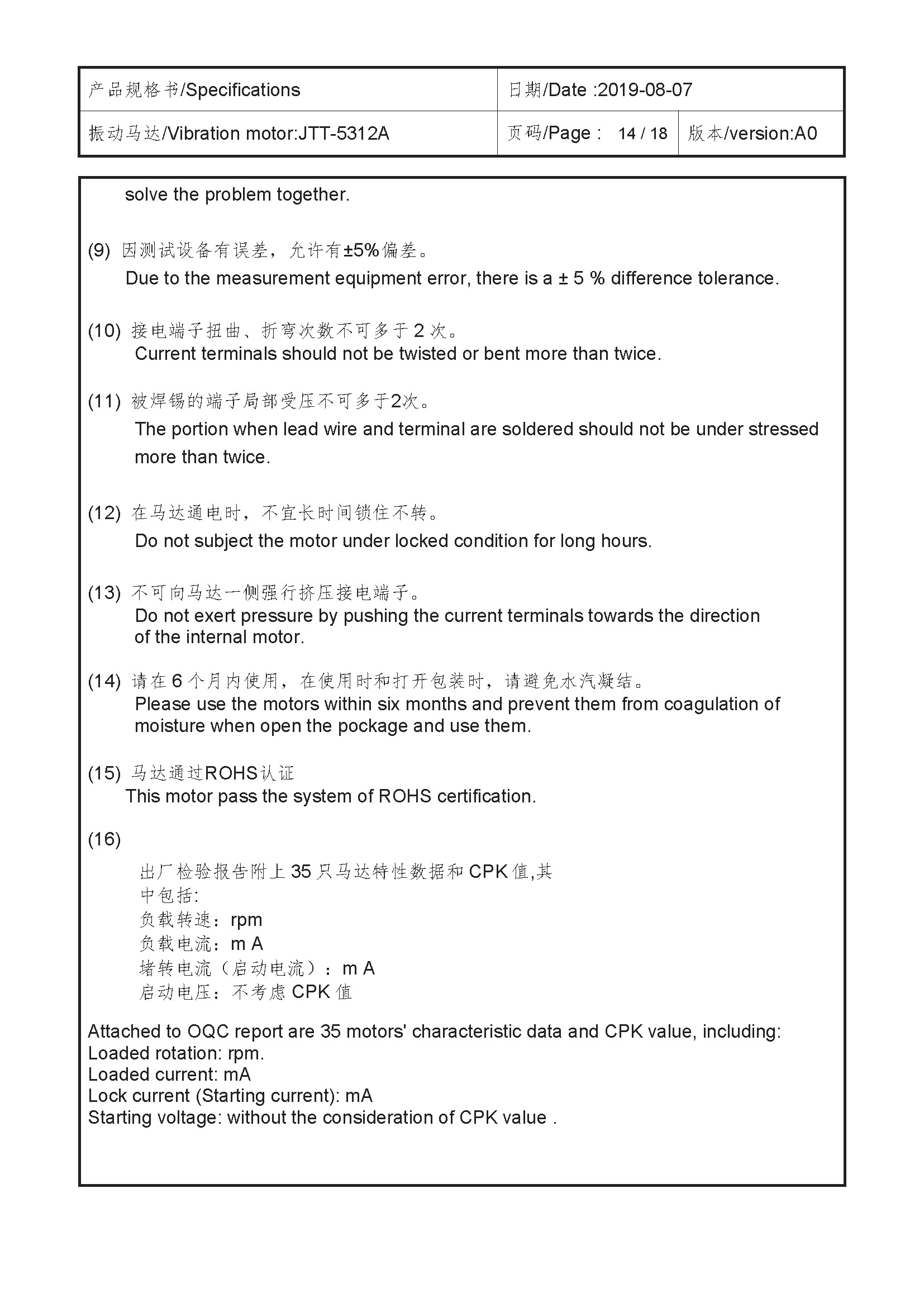 | 产品规格书/Specifications | 日期/Date :2019-08-07 | |
|---|---|---|
| 振动马达/Vibration motor:JTT-5312A | 页码/Page : 14 / 18 | 版本/version:A0 |

solve the problem together.

(9) 因测试设备有误差，允许有±5%偏差。
Due to the measurement equipment error, there is a ± 5 % difference tolerance.

(10) 接电端子扭曲、折弯次数不可多于 2 次。
Current terminals should not be twisted or bent more than twice.

(11) 被焊锡的端子局部受压不可多于2次。
The portion when lead wire and terminal are soldered should not be under stressed more than twice.

(12) 在马达通电时，不宜长时间锁住不转。
Do not subject the motor under locked condition for long hours.

(13) 不可向马达一侧强行挤压接电端子。
Do not exert pressure by pushing the current terminals towards the direction of the internal motor.

(14) 请在 6 个月内使用，在使用时和打开包装时，请避免水汽凝结。
Please use the motors within six months and prevent them from coagulation of moisture when open the pockage and use them.

(15) 马达通过ROHS认证
This motor pass the system of ROHS certification.

(16)

出厂检验报告附上 35 只马达特性数据和 CPK 值,其中包括:
负载转速：rpm
负载电流：m A
堵转电流（启动电流）：m A
启动电压：不考虑 CPK 值

Attached to OQC report are 35 motors' characteristic data and CPK value, including:
Loaded rotation: rpm.
Loaded current: mA
Lock current (Starting current): mA
Starting voltage: without the consideration of CPK value .